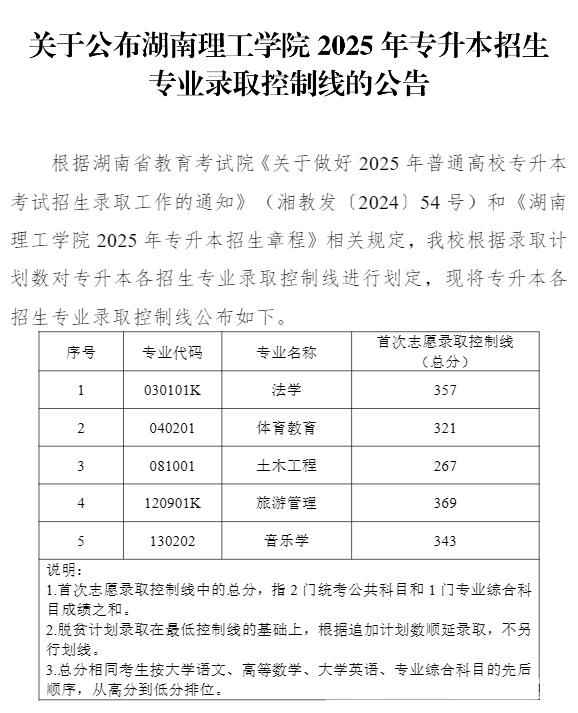 关于公布湖南理工学院 2025 年专升本招生专业录取控制线的公告

根据湖南省教育考试院《关于做好 2025 年普通高校专升本考试招生录取工作的通知》（湘教发〔2024〕54 号）和《湖南理工学院 2025 年专升本招生章程》相关规定，我校根据录取计划数对专升本各招生专业录取控制线进行划定，现将专升本各招生专业录取控制线公布如下。

| 序号 | 专业代码 | 专业名称 | 首次志愿录取控制线（总分） |
|---|---|---|---|
| 1 | 030101K | 法学 | 357 |
| 2 | 040201 | 体育教育 | 321 |
| 3 | 081001 | 土木工程 | 267 |
| 4 | 120901K | 旅游管理 | 369 |
| 5 | 130202 | 音乐学 | 343 |

说明：
1.首次志愿录取控制线中的总分，指 2 门统考公共科目和 1 门专业综合科目成绩之和。
2.脱贫计划录取在最低控制线的基础上，根据追加计划数顺延录取，不另行划线。
3.总分相同考生按大学语文、高等数学、大学英语、专业综合科目的先后顺序，从高分到低分排位。